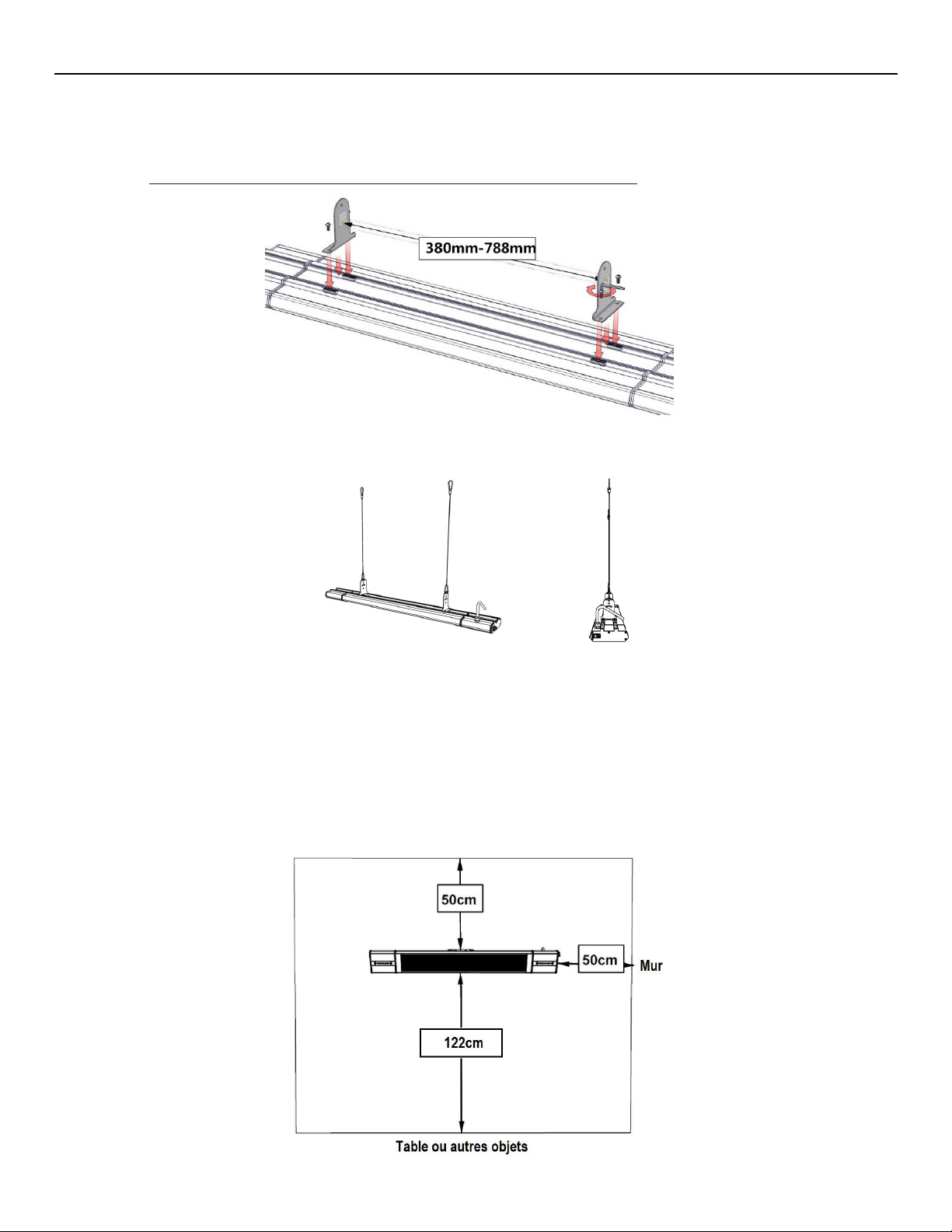 380mm-788mm

50cm

50cm

Mur

122cm

Table ou autres objets